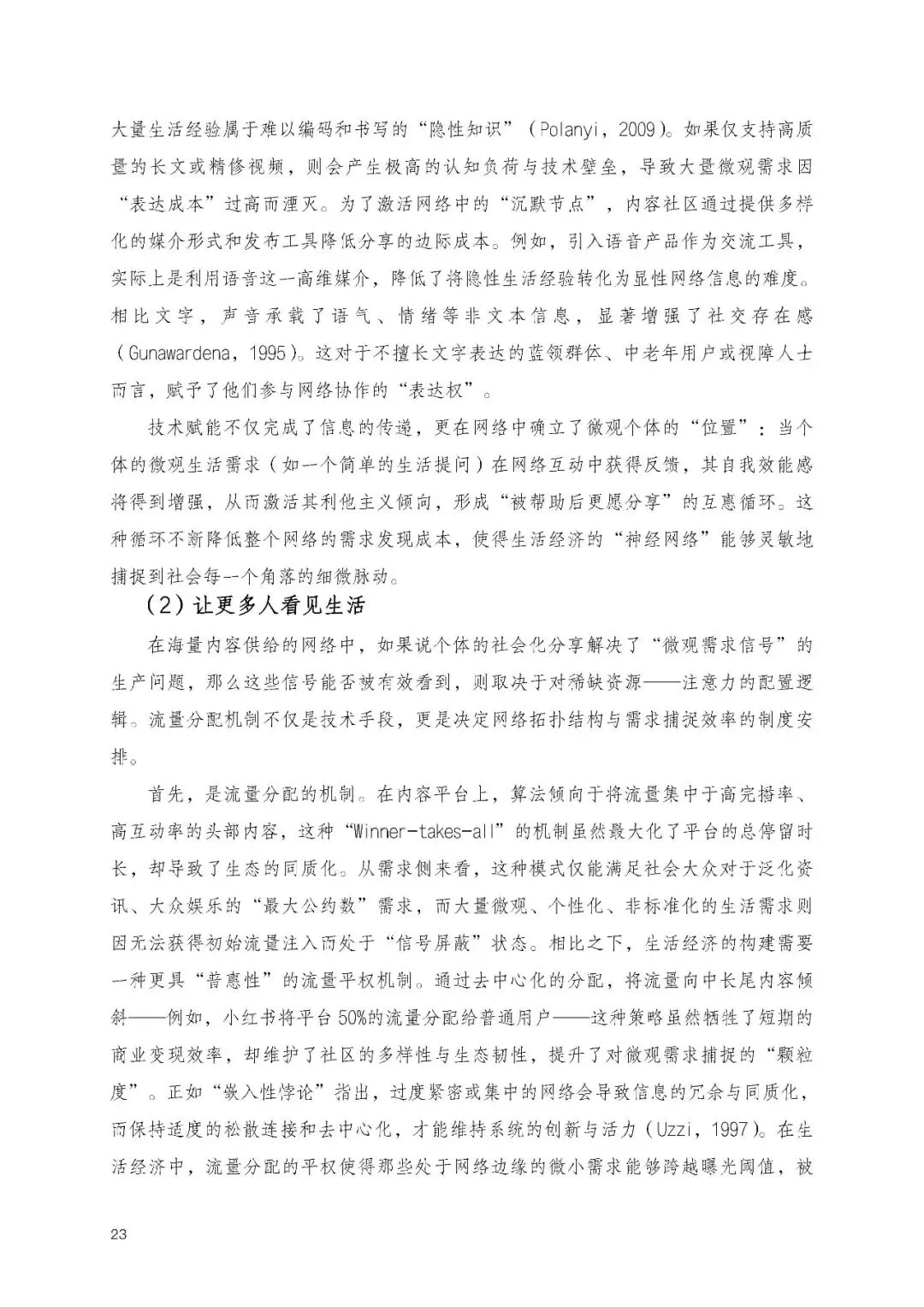 大量生活经验属于难以编码和书写的“隐性知识”（Polanyi，2009）。如果仅支持高质量的长文或精修视频，则会产生极高的认知负荷与技术壁垒，导致大量微观需求因“表达成本”过高而湮灭。为了激活网络中的“沉默节点”，内容社区通过提供多样化的媒介形式和发布工具降低分享的边际成本。例如，引入语音产品作为交流工具，实际上是利用语音这一高维媒介，降低了将隐性生活经验转化为显性网络信息的难度。相比文字，声音承载了语气、情绪等非文本信息，显著增强了社交存在感（Gunawardena，1995）。这对于不擅长文字表达的蓝领群体、中老年用户或视障人士而言，赋予了他们参与网络协作的“表达权”。

技术赋能不仅完成了信息的传递，更在网络中确立了微观个体的“位置”：当个体的微观生活需求（如一个简单的生活提问）在网络互动中获得反馈，其自我效能感将得到增强，从而激活其利他主义倾向，形成“被帮助后更愿分享”的互惠循环。这种循环不断降低整个网络的需求发现成本，使得生活经济的“神经网络”能够灵敏地捕捉到社会每一个角落的细微脉动。

（2）让更多人看见生活

在海量内容供给的网络中，如果说个体的社会化分享解决了“微观需求信号”的生产问题，那么这些信号能否被有效看到，则取决于对稀缺资源——注意力的配置逻辑。流量分配机制不仅是技术手段，更是决定网络拓扑结构与需求捕捉效率的制度安排。

首先，是流量分配的机制。在内容平台上，算法倾向于将流量集中于高完播率、高互动率的头部内容，这种“Winner-takes-all”的机制虽然最大化了平台的总停留时长，却导致了生态的同质化。从需求侧来看，这种模式仅能满足社会大众对于泛化资讯、大众娱乐的“最大公约数”需求，而大量微观、个性化、非标准化的生活需求则因无法获得初始流量注入而处于“信号屏蔽”状态。相比之下，生活经济的构建需要一种更具“普惠性”的流量平权机制。通过去中心化的分配，将流量向中长尾内容倾斜——例如，小红书将平台50%的流量分配给普通用户——这种策略虽然牺牲了短期的商业变现效率，却维护了社区的多样性与生态韧性，提升了对微观需求捕捉的“颗粒度”。正如“嵌入性悖论”指出，过度紧密或集中的网络会导致信息的冗余与同质化，而保持适度的松散连接和去中心化，才能维持系统的创新与活力（Uzzi，1997）。在生活经济中，流量分配的平权使得那些处于网络边缘的微小需求能够跨越曝光阈值，被

23